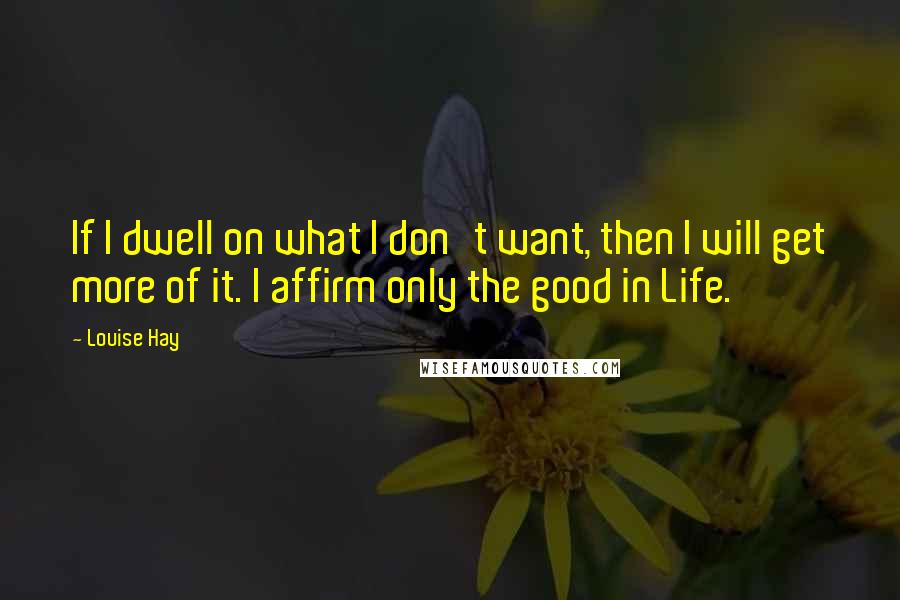 If I dwell on what I don   t want, then I will get more of it. I affirm only the good in Life.

- Louise Hay

WISEFAMOUSQUOTES.COM